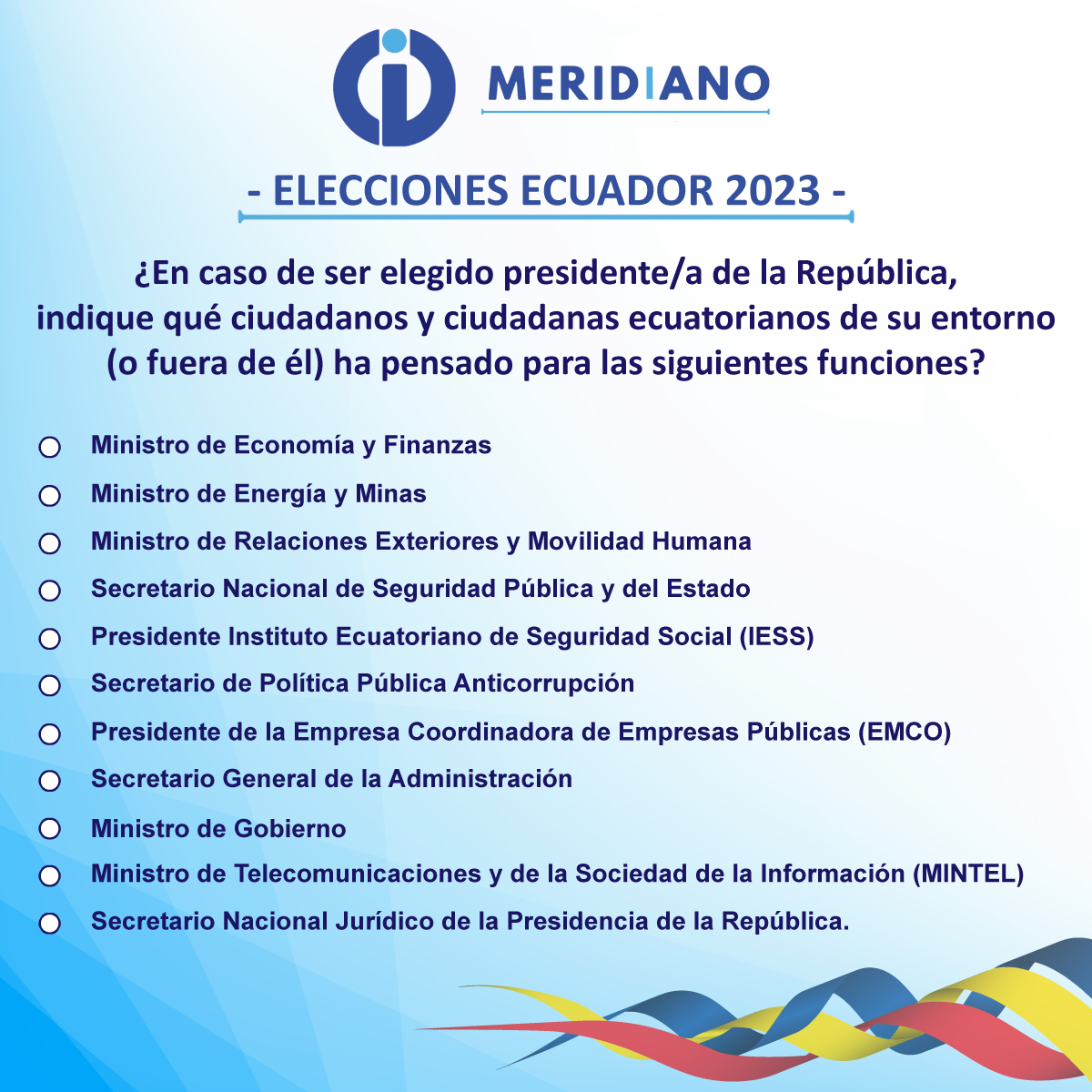 MERIDIANO

- ELECCIONES ECUADOR 2023 -

¿En caso de ser elegido presidente/a de la República, indique qué ciudadanos y ciudadanas ecuatorianos de su entorno (o fuera de él) ha pensado para las siguientes funciones?

Ministro de Economía y Finanzas
Ministro de Energía y Minas
Ministro de Relaciones Exteriores y Movilidad Humana
Secretario Nacional de Seguridad Pública y del Estado
Presidente Instituto Ecuatoriano de Seguridad Social (IESS)
Secretario de Política Pública Anticorrupción
Presidente de la Empresa Coordinadora de Empresas Públicas (EMCO)
Secretario General de la Administración
Ministro de Gobierno
Ministro de Telecomunicaciones y de la Sociedad de la Información (MINTEL)
Secretario Nacional Jurídico de la Presidencia de la República.